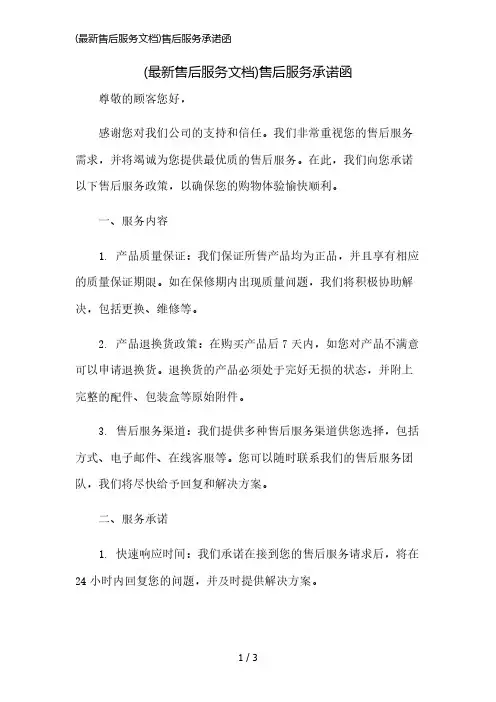 (最新售后服务文档)售后服务承诺函

(最新售后服务文档)售后服务承诺函

尊敬的顾客您好，

感谢您对我们公司的支持和信任。我们非常重视您的售后服务需求，并将竭诚为您提供最优质的售后服务。在此，我们向您承诺以下售后服务政策，以确保您的购物体验愉快顺利。

一、服务内容

1. 产品质量保证：我们保证所售产品均为正品，并且享有相应的质量保证期限。如在保修期内出现质量问题，我们将积极协助解决，包括更换、维修等。

2. 产品退换货政策：在购买产品后 7 天内，如您对产品不满意可以申请退换货。退换货的产品必须处于完好无损的状态，并附上完整的配件、包装盒等原始附件。

3. 售后服务渠道：我们提供多种售后服务渠道供您选择，包括方式、电子邮件、在线客服等。您可以随时联系我们的售后服务团队，我们将尽快给予回复和解决方案。

二、服务承诺

1. 快速响应时间：我们承诺在接到您的售后服务请求后，将在 24 小时内回复您的问题，并及时提供解决方案。

1 / 3